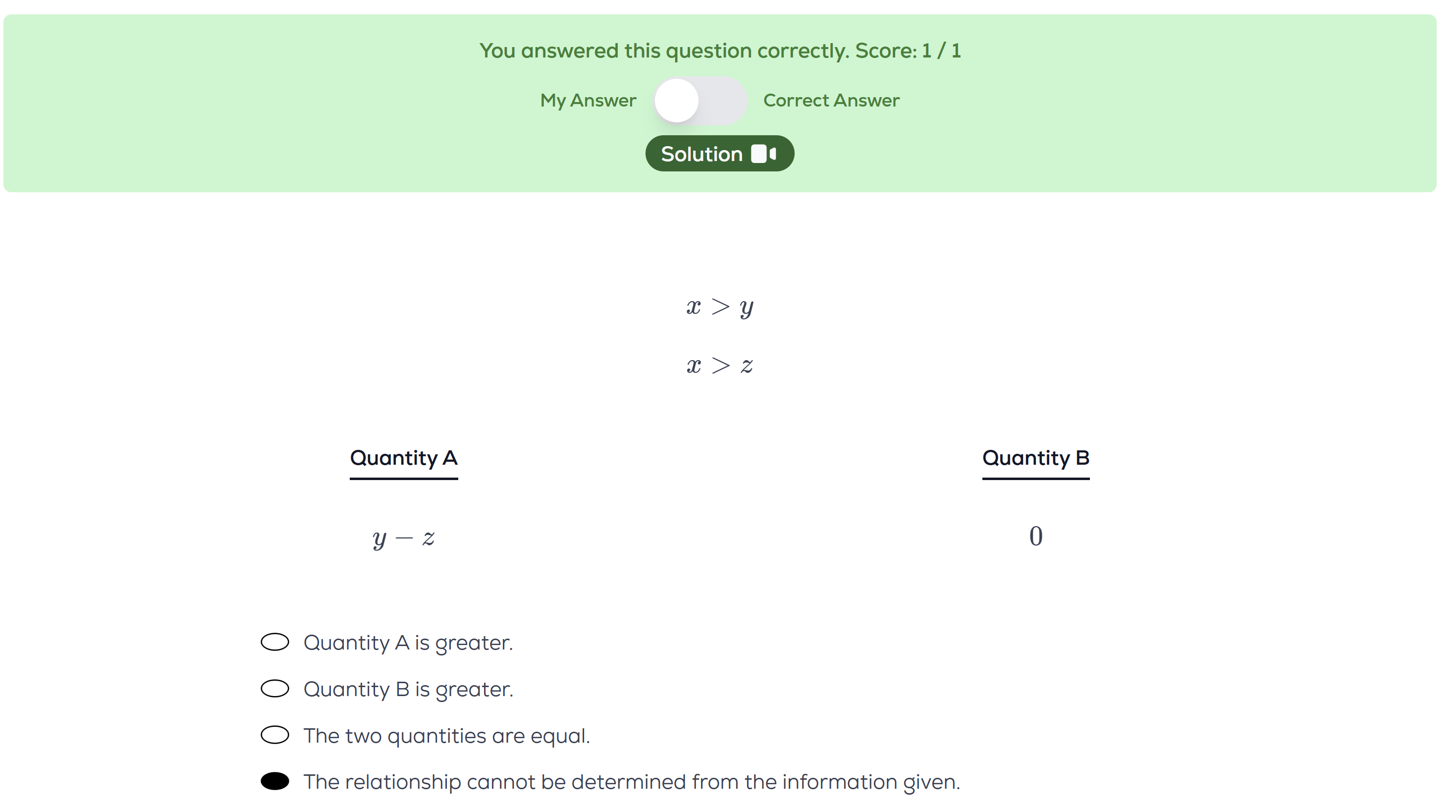 You answered this question correctly. Score: 1 / 1

My Answer Correct Answer

Solution

$x > y$

$x > z$

| Quantity A | Quantity B |
|---|---|
| $y - z$ | $0$ |

Quantity A is greater.

Quantity B is greater.

The two quantities are equal.

The relationship cannot be determined from the information given.